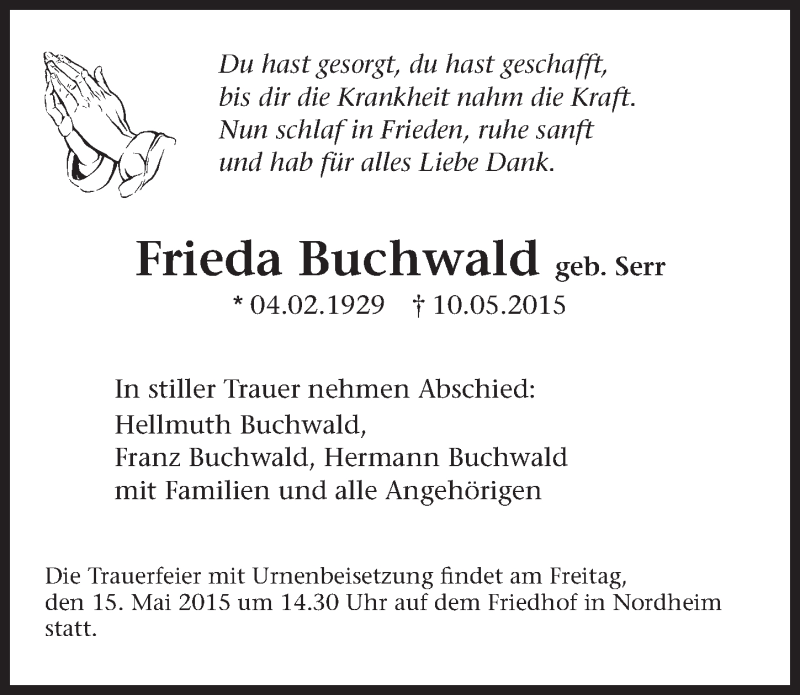 Du hast gesorgt, du hast geschafft,
bis dir die Krankheit nahm die Kraft.
Nun schlaf in Frieden, ruhe sanft
und hab für alles Liebe Dank.

Frieda Buchwald geb. Serr

* 04.02.1929 † 10.05.2015

In stiller Trauer nehmen Abschied:
Hellmuth Buchwald,
Franz Buchwald, Hermann Buchwald
mit Familien und alle Angehörigen

Die Trauerfeier mit Urnenbeisetzung findet am Freitag, den 15. Mai 2015 um 14.30 Uhr auf dem Friedhof in Nordheim statt.